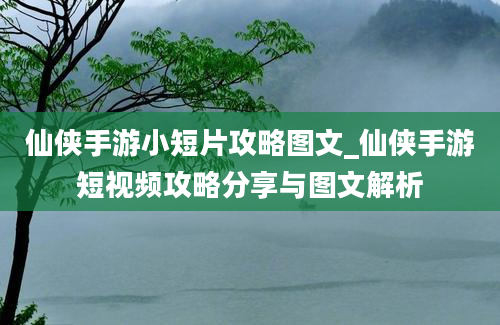 仙侠手游小短片攻略图文_仙侠手游短视频攻略分享与图文解析